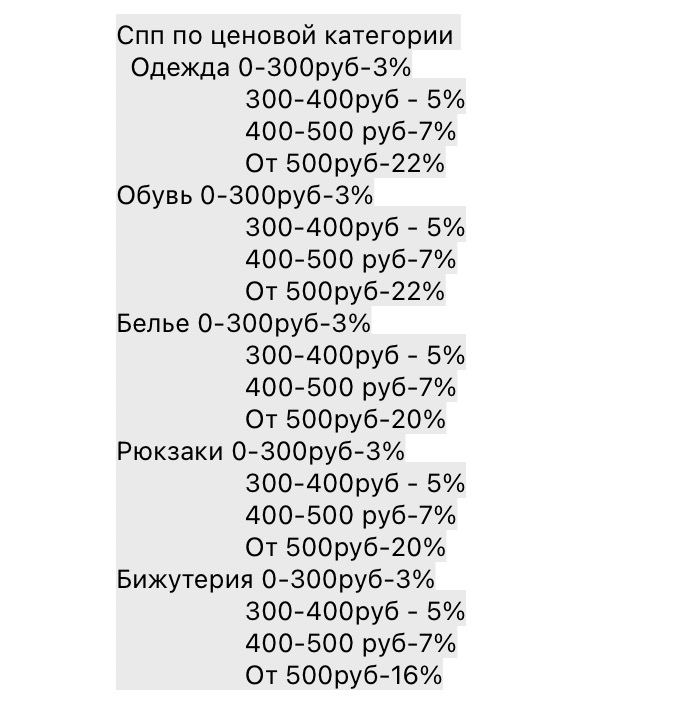 Спп по ценовой категории
Одежда 0-300руб-3%
300-400руб - 5%
400-500 руб-7%
От 500руб-22%
Обувь 0-300руб-3%
300-400руб - 5%
400-500 руб-7%
От 500руб-22%
Белье 0-300руб-3%
300-400руб - 5%
400-500 руб-7%
От 500руб-20%
Рюкзаки 0-300руб-3%
300-400руб - 5%
400-500 руб-7%
От 500руб-20%
Бижутерия 0-300руб-3%
300-400руб - 5%
400-500 руб-7%
От 500руб-16%